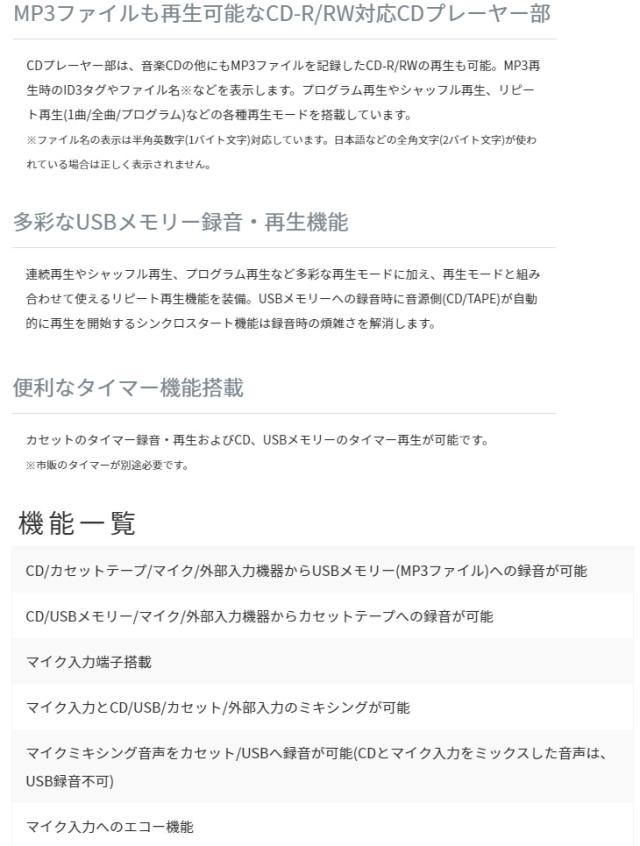 MP3ファイルも再生可能なCD-R/RW対応CDプレーヤー部

CDプレーヤー部は、音楽CDの他にもMP3ファイルを記録したCD-R/RWの再生も可能。MP3再生時のID3タグやファイル名※などを表示します。プログラム再生やシャッフル再生、リピート再生(1曲/全曲/プログラム)などの各種再生モードを搭載しています。

※ファイル名の表示は半角英数字(1バイト文字)対応しています。日本語などの全角文字(2バイト文字)が使われている場合は正しく表示されません。

多彩なUSBメモリー録音・再生機能

連続再生やシャッフル再生、プログラム再生など多彩な再生モードに加え、再生モードと組み合わせて使えるリピート再生機能を装備。USBメモリーへの録音時に音源側(CD/TAPE)が自動的に再生を開始するシンクロスタート機能は録音時の煩雑さを解消します。

便利なタイマー機能搭載

カセットのタイマー録音・再生およびCD、USBメモリーのタイマー再生が可能です。

※市販のタイマーが別途必要です。

機能一覧

CD/カセットテープ/マイク/外部入力機器からUSBメモリー(MP3ファイル)への録音が可能

CD/USBメモリー/マイク/外部入力機器からカセットテープへの録音が可能

マイク入力端子搭載

マイク入力とCD/USB/カセット/外部入力のミキシングが可能

マイクミキシング音声をカセット/USBへ録音が可能(CDとマイク入力をミックスした音声は、USB録音不可)

マイク入力へのエコー機能